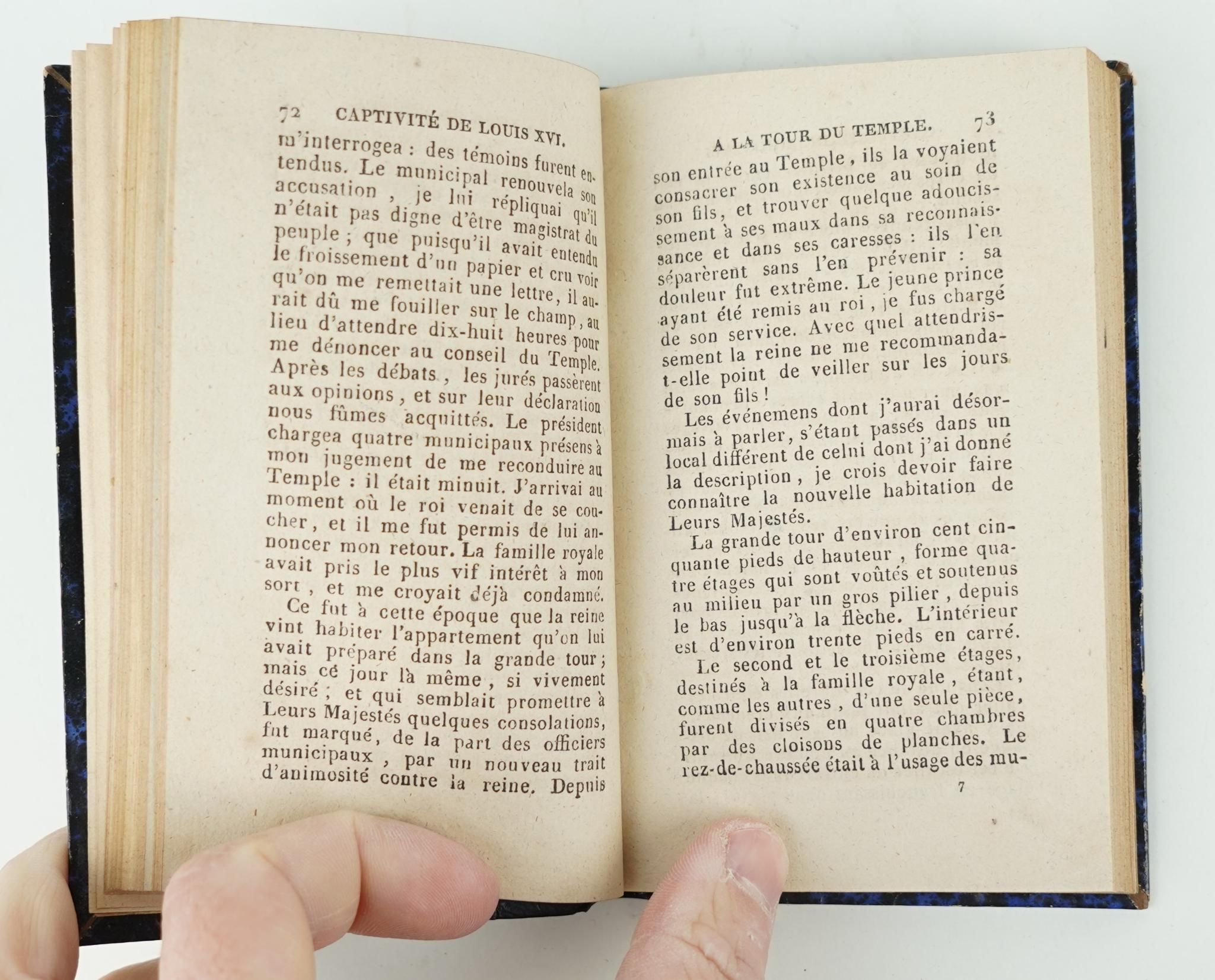 72 CAPTIVITÉ DE LOUIS XVI.

m'interrogea : des témoins furent entendus. Le municipal renouvela son accusation, je lui répliquai qu'il n'était pas digne d'être magistrat du peuple ; que puisqu'il avait entendu le froissement d'un papier et cru voir qu'on me remettait une lettre, il aurait dû me fouiller sur le champ, au lieu d'attendre dix-huit heures pour me dénoncer au conseil du Temple. Après les débats, les jurés passèrent aux opinions, et sur leur déclaration nous fûmes acquittés. Le président chargea quatre municipaux présens à mon jugement de me reconduire au Temple : il était minuit. J'arrivai au moment où le roi venait de se coucher, et il me fut permis de lui annoncer mon retour. La famille royale avait pris le plus vif intérêt à mon sort, et me croyait déjà condamné.

Ce fut à cette époque que la reine vint habiter l'appartement qu'on lui avait préparé dans la grande tour ; mais ce jour là même, si vivement désiré ; et qui semblait promettre à Leurs Majestés quelques consolations, fut marqué, de la part des officiers municipaux, par un nouveau trait d'animosité contre la reine. Depuis

A LA TOUR DU TEMPLE. 73

son entrée au Temple, ils la voyaient consacrer son existence au soin de son fils, et trouver quelque adoucissement à ses maux dans sa reconnaissance et dans ses caresses : ils l'en séparèrent sans l'en prévenir : sa douleur fut extrême. Le jeune prince ayant été remis au roi, je fus chargé de son service. Avec quel attendrissement la reine ne me recommanda-t-elle point de veiller sur les jours de son fils !

Les événemens dont j'aurai désormais à parler, s'étant passés dans un local différent de celui dont j'ai donné la description, je crois devoir faire connaître la nouvelle habitation de Leurs Majestés.

La grande tour d'environ cent cinquante pieds de hauteur, forme quatre étages qui sont voûtés et soutenus au milieu par un gros pilier, depuis le bas jusqu'à la flèche. L'intérieur est d'environ trente pieds en carré.

Le second et le troisième étages, destinés à la famille royale, étant, comme les autres, d'une seule pièce, furent divisés en quatre chambres par des cloisons de planches. Le rez-de-chaussée était à l'usage des mu-

7